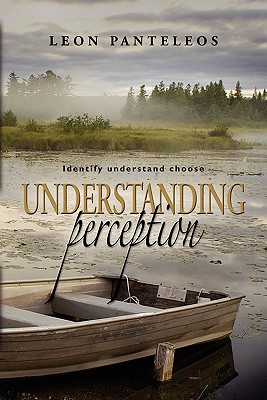 LEON PANTELEOS

Identify understand choose

UNDERSTANDING
perception